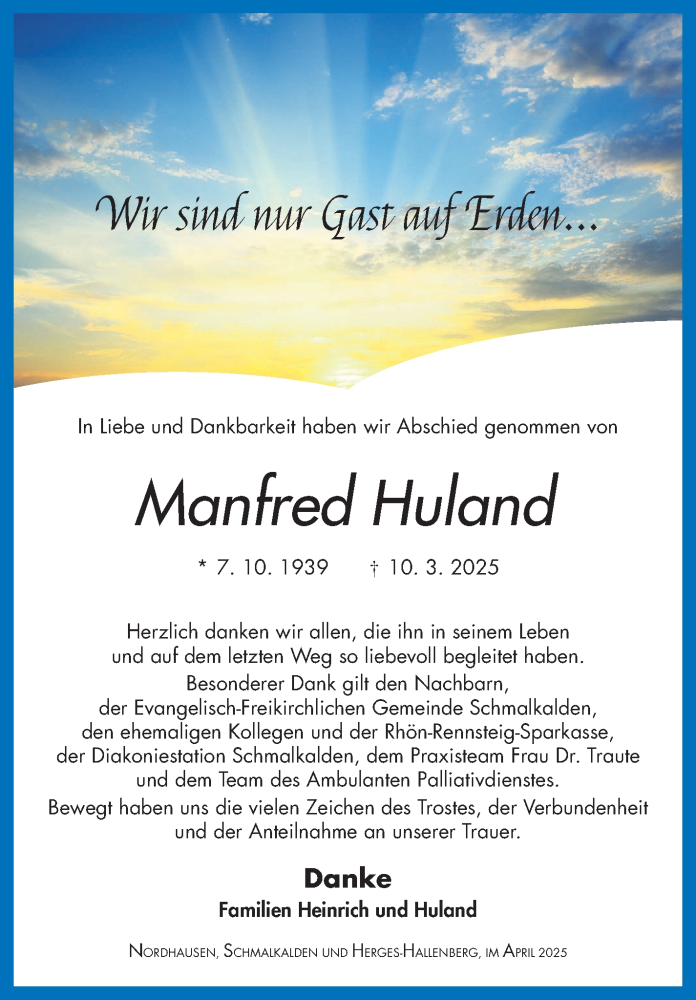 Wir sind nur Gast auf Erden...

In Liebe und Dankbarkeit haben wir Abschied genommen von

Manfred Huland

* 7. 10. 1939 † 10. 3. 2025

Herzlich danken wir allen, die ihn in seinem Leben und auf dem letzten Weg so liebevoll begleitet haben. Besonderer Dank gilt den Nachbarn, der Evangelisch-Freikirchlichen Gemeinde Schmalkalden, den ehemaligen Kollegen und der Rhön-Rennsteig-Sparkasse, der Diakoniestation Schmalkalden, dem Praxisteam Frau Dr. Traute und dem Team des Ambulanten Palliativdienstes. Bewegt haben uns die vielen Zeichen des Trostes, der Verbundenheit und der Anteilnahme an unserer Trauer.

Danke
Familien Heinrich und Huland

Nordhausen, Schmalkalden und Herges-Hallenberg, im April 2025